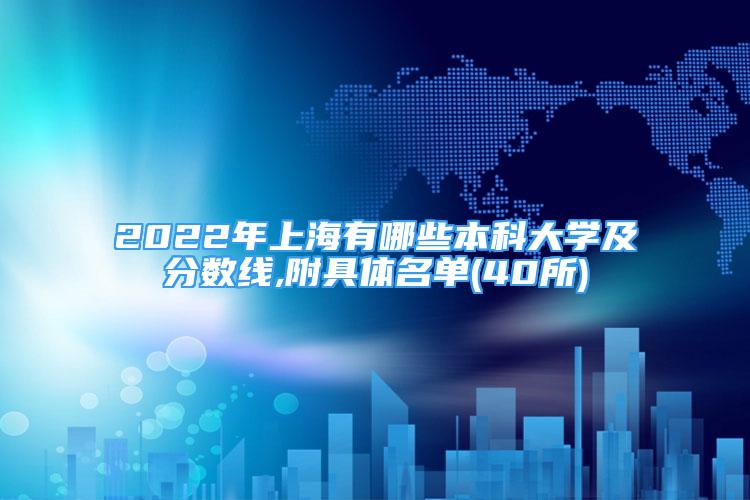 2022年上海有哪些本科大学及分数线,附具体名单(40所)